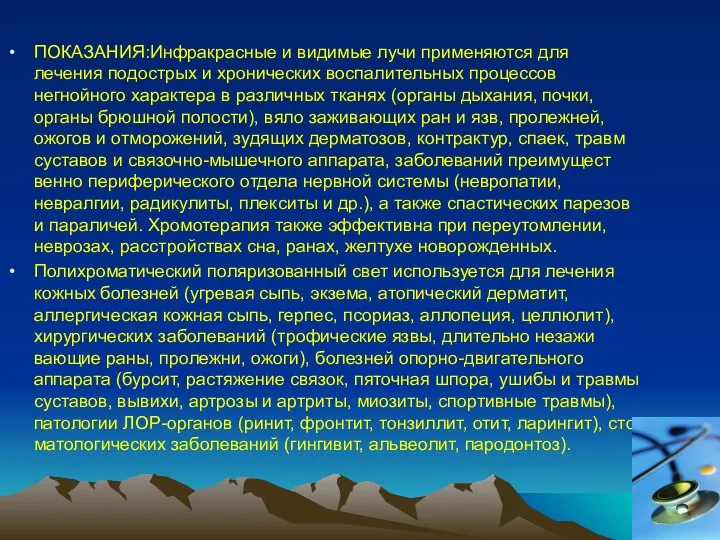 • ПОКАЗАНИЯ:Инфракрасные и видимые лучи применяются для лечения подострых и хронических воспалительных процессов негнойного характера в различных тканях (органы дыхания, почки, органы брюшной полости), вяло заживающих ран и язв, пролежней, ожогов и отморожений, зудящих дерматозов, контрактур, спаек, травм суставов и связочно-мышечного аппарата, заболеваний преимущест венно периферического отдела нервной системы (невропатии, невралгии, радикулиты, плекситы и др.), а также спастических парезов и параличей. Хромотерапия также эффективна при переутомлении, неврозах, расстройствах сна, ранах, желтухе новорожденных.

• Полихроматический поляризованный свет используется для лечения кожных болезней (угревая сыпь, экзема, атопический дерматит, аллергическая кожная сыпь, герпес, псориаз, аллопеция, целлюлит), хирургических заболеваний (трофические язвы, длительно незажи вающие раны, пролежни, ожоги), болезней опорно-двигательного аппарата (бурсит, растяжение связок, пяточная шпора, ушибы и травмы суставов, вывихи, артрозы и артриты, миозиты, спортивные травмы), патологии ЛОР-органов (ринит, фронтит, тонзиллит, отит, ларингит), сто матологических заболеваний (гингивит, альвеолит, пародонтоз).